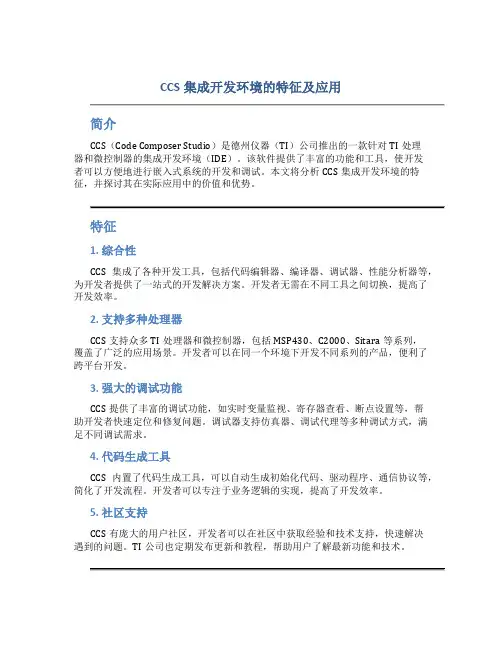 CCS 集成开发环境的特征及应用

简介

CCS（Code Composer Studio）是德州仪器（TI）公司推出的一款针对 TI 处理器和微控制器的集成开发环境（IDE）。该软件提供了丰富的功能和工具，使开发者可以方便地进行嵌入式系统的开发和调试。本文将分析 CCS 集成开发环境的特征，并探讨其在实际应用中的价值和优势。

特征

1. 综合性

CCS 集成了各种开发工具，包括代码编辑器、编译器、调试器、性能分析器等，为开发者提供了一站式的开发解决方案。开发者无需在不同工具之间切换，提高了开发效率。

2. 支持多种处理器

CCS 支持众多 TI 处理器和微控制器，包括 MSP430、C2000、Sitara 等系列，覆盖了广泛的应用场景。开发者可以在同一个环境下开发不同系列的产品，便利了跨平台开发。

3. 强大的调试功能

CCS 提供了丰富的调试功能，如实时变量监视、寄存器查看、断点设置等，帮助开发者快速定位和修复问题。调试器支持仿真器、调试代理等多种调试方式，满足不同调试需求。

4. 代码生成工具

CCS 内置了代码生成工具，可以自动生成初始化代码、驱动程序、通信协议等，简化了开发流程。开发者可以专注于业务逻辑的实现，提高了开发效率。

5. 社区支持

CCS 有庞大的用户社区，开发者可以在社区中获取经验和技术支持，快速解决遇到的问题。TI 公司也定期发布更新和教程，帮助用户了解最新功能和技术。